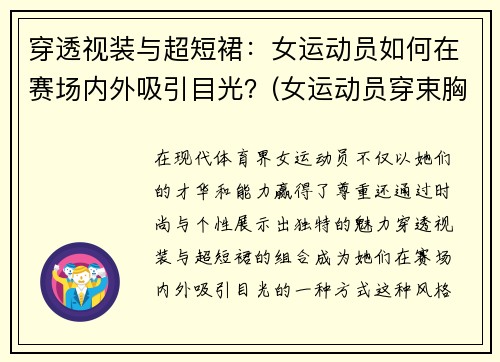 穿透视装与超短裙：女运动员如何在赛场内外吸引目光？(女运动员穿束胸

在现代体育界女运动员不仅以她们的才华和能力赢得了尊重还通过时尚与个性展示出独特的魅力穿透视装与超短裙的组合成为她们在赛场内外吸引目光的一种方式这种风格